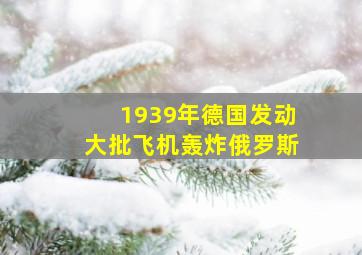 1939年德国发动
大批飞机轰炸俄罗斯